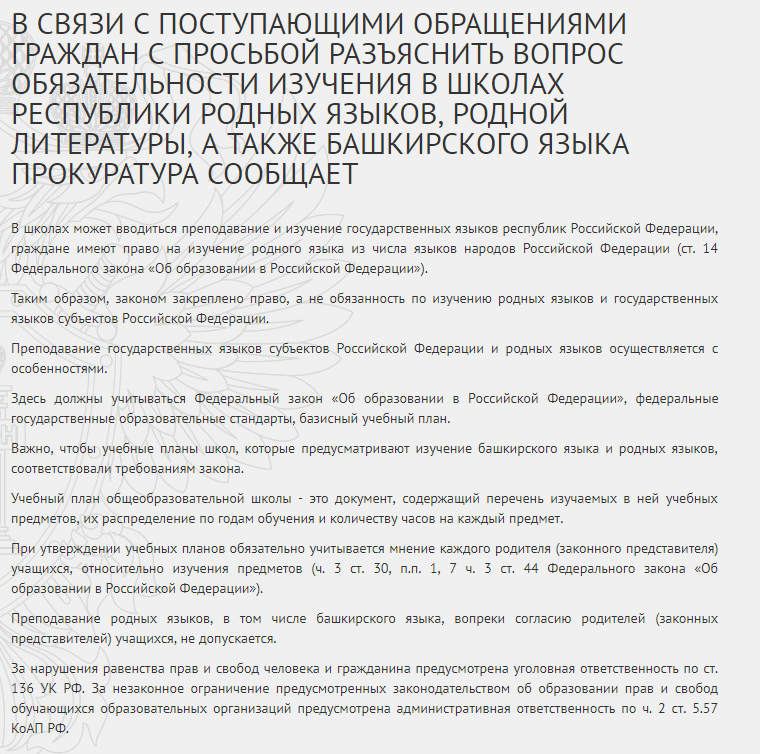 В СВЯЗИ С ПОСТУПАЮЩИМИ ОБРАЩЕНИЯМИ ГРАЖДАН С ПРОСЬБОЙ РАЗЪЯСНИТЬ ВОПРОС ОБЯЗАТЕЛЬНОСТИ ИЗУЧЕНИЯ В ШКОЛАХ РЕСПУБЛИКИ РОДНЫХ ЯЗЫКОВ, РОДНОЙ ЛИТЕРАТУРЫ, А ТАКЖЕ БАШКИРСКОГО ЯЗЫКА ПРОКУРАТУРА СООБЩАЕТ

В школах может вводиться преподавание и изучение государственных языков республик Российской Федерации, граждане имеют право на изучение родного языка из числа языков народов Российской Федерации (ст. 14 Федерального закона «Об образовании в Российской Федерации»).

Таким образом, законом закреплено право, а не обязанность по изучению родных языков и государственных языков субъектов Российской Федерации.

Преподавание государственных языков субъектов Российской Федерации и родных языков осуществляется с особенностями.

Здесь должны учитываться Федеральный закон «Об образовании в Российской Федерации», федеральные государственные образовательные стандарты, базисный учебный план.

Важно, чтобы учебные планы школ, которые предусматривают изучение башкирского языка и родных языков, соответствовали требованиям закона.

Учебный план общеобразовательной школы - это документ, содержащий перечень изучаемых в ней учебных предметов, их распределение по годам обучения и количеству часов на каждый предмет.

При утверждении учебных планов обязательно учитывается мнение каждого родителя (законного представителя) учащихся, относительно изучения предметов (ч. 3 ст. 30, п.п. 1, 7 ч. 3 ст. 44 Федерального закона «Об образовании в Российской Федерации»).

Преподавание родных языков, в том числе башкирского языка, вопреки согласию родителей (законных представителей) учащихся, не допускается.

За нарушения равенства прав и свобод человека и гражданина предусмотрена уголовная ответственность по ст. 136 УК РФ. За незаконное ограничение предусмотренных законодательством об образовании прав и свобод обучающихся образовательных организаций предусмотрена административная ответственность по ч. 2 ст. 5.57 КоАП РФ.